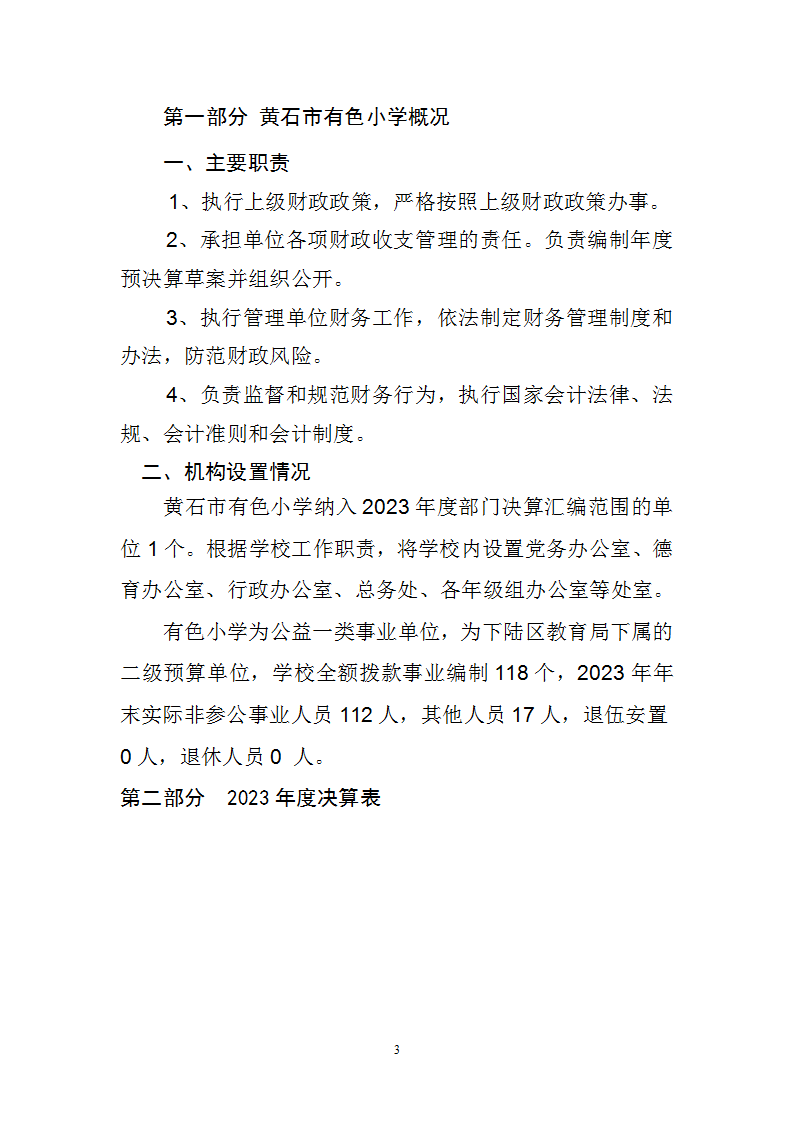 第一部分 黄石市有色小学概况

一、主要职责

1、执行上级财政政策，严格按照上级财政政策办事。

2、承担单位各项财政收支管理的责任。负责编制年度预决算草案并组织公开。

3、执行管理单位财务工作，依法制定财务管理制度和办法，防范财政风险。

4、负责监督和规范财务行为，执行国家会计法律、法规、会计准则和会计制度。

二、机构设置情况

黄石市有色小学纳入 2023 年度部门决算汇编范围的单位 1 个。根据学校工作职责，将学校内设置党务办公室、德育办公室、行政办公室、总务处、各年级组办公室等处室。

有色小学为公益一类事业单位，为下陆区教育局下属的二级预算单位，学校全额拨款事业编制 118 个，2023 年年末实际非参公事业人员 112 人，其他人员 17 人，退伍安置 0 人，退休人员 0 人。

第二部分 2023 年度决算表

3